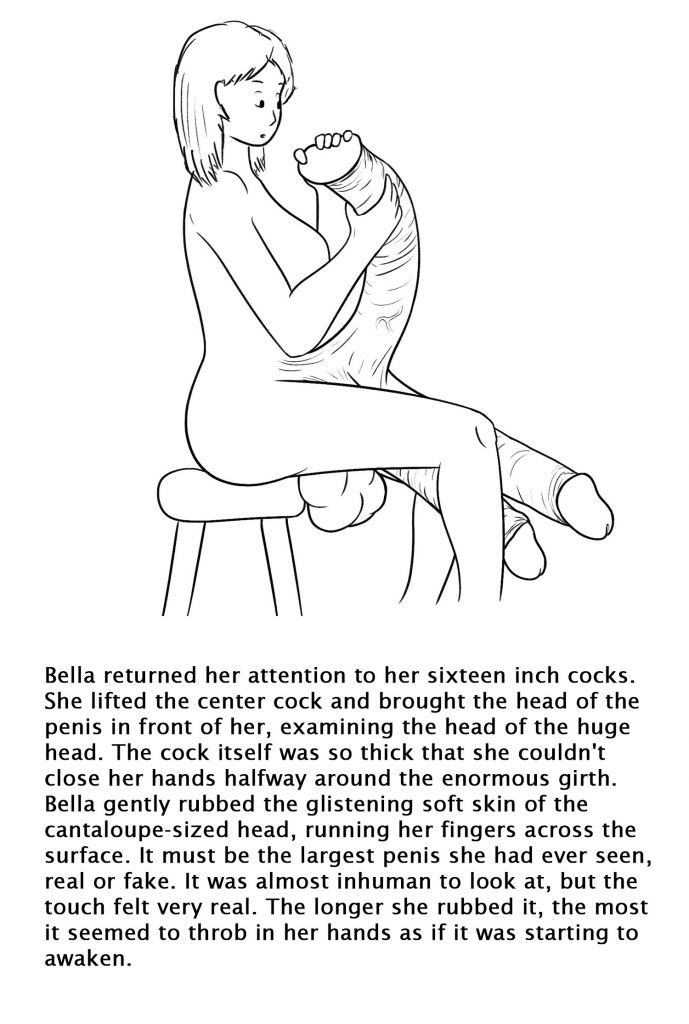 Bella returned her attention to her sixteen inch cocks. She lifted the center cock and brought the head of the penis in front of her, examining the head of the huge head. The cock itself was so thick that she couldn't close her hands halfway around the enormous girth. Bella gently rubbed the glistening soft skin of the cantaloupe-sized head, running her fingers across the surface. It must be the largest penis she had ever seen, real or fake. It was almost inhuman to look at, but the touch felt very real. The longer she rubbed it, the most it seemed to throb in her hands as if it was starting to awaken.